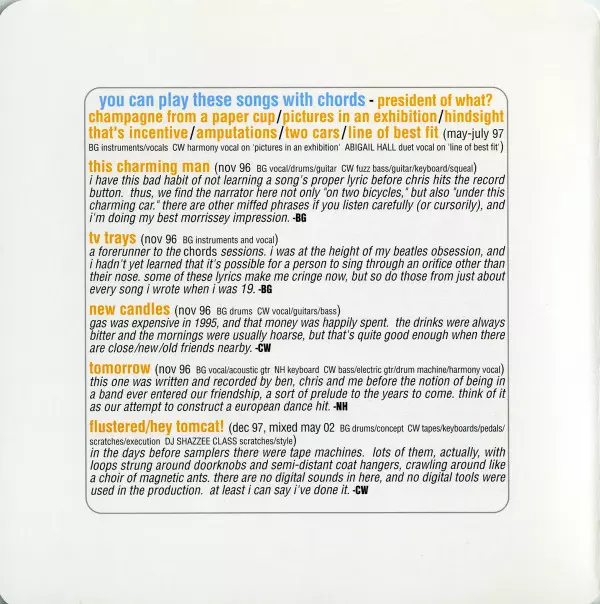 you can play these songs with chords - president of what? champagne from a paper cup/pictures in an exhibition/hindsight that's incentive/amputations/two cars/line of best fit (may-july 97 BG instruments/vocals CW harmony vocal on 'pictures in an exhibition' ABIGAIL HALL duet vocal on 'line of best fit')

this charming man (nov 96 BG vocal/drums/guitar CW fuzz bass/guitar/keyboard/squeal) i have this bad habit of not learning a song's proper lyric before chris hits the record button. thus, we find the narrator here not only "on two bicycles," but also "under this charming car." there are other miffed phrases if you listen carefully (or cursorily), and i'm doing my best morrissey impression. -BG

tv trays (nov 96 BG instruments and vocal) a forerunner to the chords sessions. i was at the height of my beatles obsession, and i hadn't yet learned that it's possible for a person to sing through an orifice other than their nose. some of these lyrics make me cringe now, but so do those from just about every song i wrote when i was 19. -BG

new candles (nov 96 BG drums CW vocal/guitars/bass) gas was expensive in 1995, and that money was happily spent. the drinks were always bitter and the mornings were usually hoarse, but that's quite good enough when there are close/new/old friends nearby. -CW

tomorrow (nov 96 BG vocal/acoustic gtr NH keyboard CW bass/electric gtr/drum machine/harmony vocal) this one was written and recorded by ben, chris and me before the notion of being in a band ever entered our friendship, a sort of prelude to the years to come. think of it as our attempt to construct a european dance hit. -NH

flustered/hey tomcat! (dec 97, mixed may 02 BG drums/concept CW tapes/keyboards/pedals/scratches/execution DJ SHAZZEE CLASS scratches/style) in the days before samplers there were tape machines. lots of them, actually, with loops strung around doorknobs and semi-distant coat hangers, crawling around like a choir of magnetic ants. there are no digital sounds in here, and no digital tools were used in the production. at least i can say i've done it. -CW